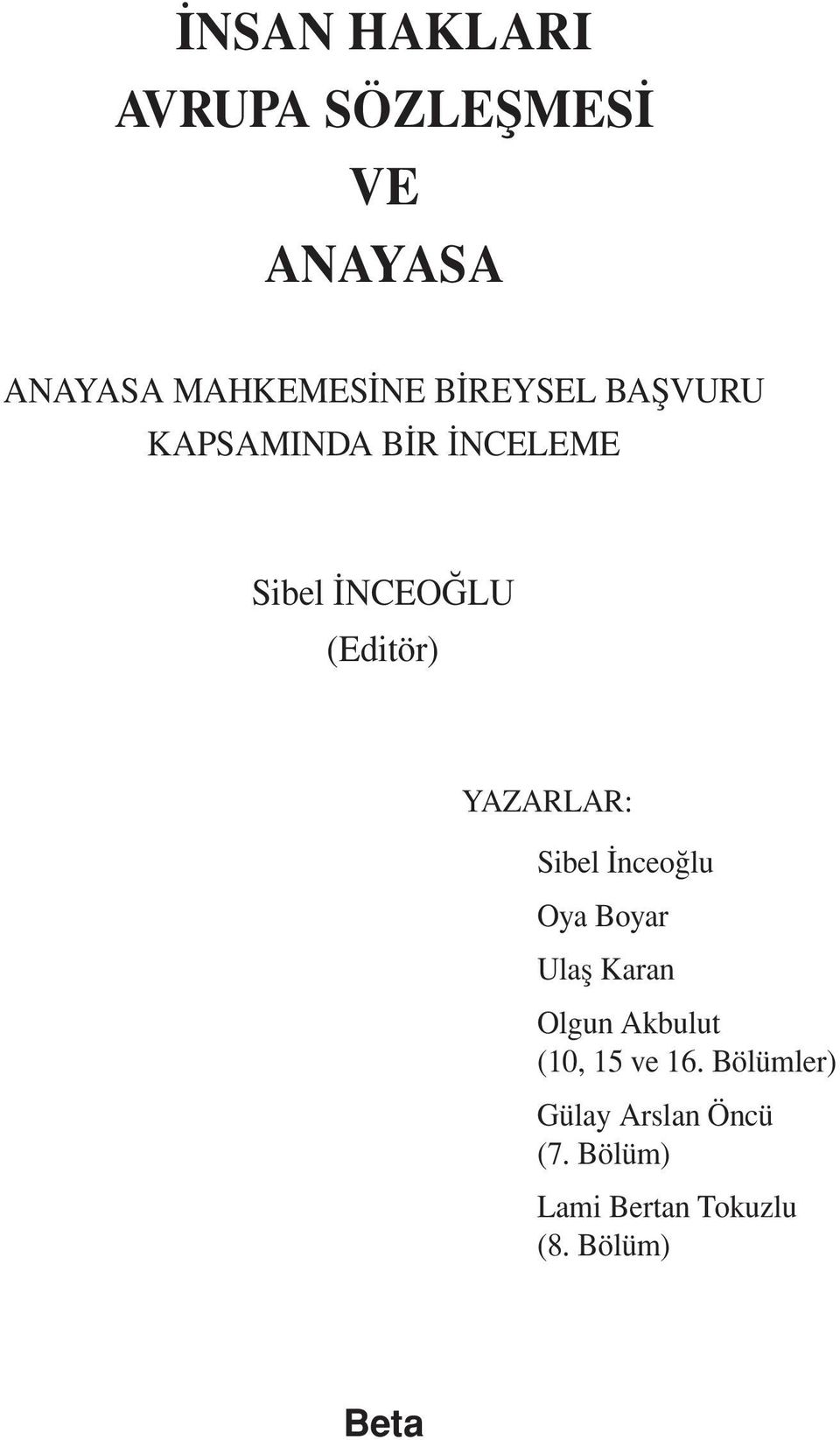 İNSAN HAKLARI
AVRUPA SÖZLEŞMESİ
VE
ANAYASA

ANAYASA MAHKEMESİNE BİREYSEL BAŞVURU KAPSAMINDA BİR İNCELEME

Sibel İNCEOĞLU
(Editör)

YAZARLAR:

Sibel İnceoğlu

Oya Boyar

Ulaş Karan

Olgun Akbulut
(10, 15 ve 16. Bölümler)

Gülay Arslan Öncü
(7. Bölüm)

Lami Bertan Tokuzlu
(8. Bölüm)

Beta